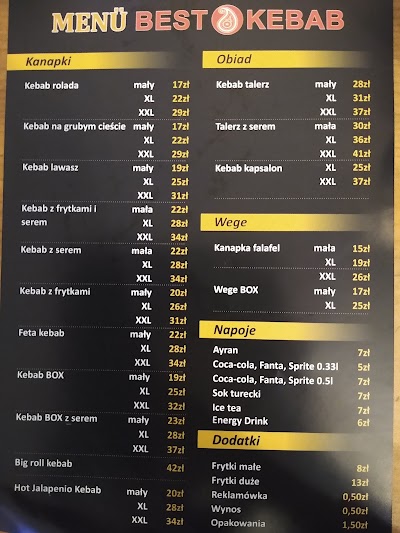 MENÜ BEST KEBAB

Kanapki

Kebab rolada mały 17zł
XL 22zł
XXL 29zł
Kebab na grubym cieście mały 17zł
XL 22zł
XXL 29zł
Kebab lawasz mały 19zł
XL 25zł
XXL 31zł
Kebab z frytkami i serem mała 22zł
XL 28zł
XXL 34zł
Kebab z serem mała 22zł
XL 28zł
XXL 34zł
Kebab z frytkami mały 20zł
XL 26zł
XXL 31zł
Feta kebab mały 22zł
XL 28zł
XXL 34zł
Kebab BOX mały 19zł
XL 25zł
XXL 32zł
Kebab BOX z serem mały 23zł
XL 28zł
XXL 37zł
Big roll kebab 42zł
Hot Jalapenio Kebab mały 20zł
XL 28zł
XXL 34zł

Obiad

Kebab talerz mały 28zł
XL 31zł
XXL 37zł
Talerz z serem mała 30zł
XL 36zł
XXL 41zł
Kebab kapsalon XL 25zł
XXL 37zł

Wege

Kanapka falafel mała 15zł
XL 19zł
XXL 26zł
Wege BOX mały 17zł
XL 25zł

Napoje

Ayran 7zł
Coca-cola, Fanta, Sprite 0.33l 5zł
Coca-cola, Fanta, Sprite 0.5l 7zł
Sok turecki 7zł
Ice tea 7zł
Energy Drink 6zł

Dodatki

Frytki małe 8zł
Frytki duże 13zł
Reklamówka 0,50zł
Wynos 0,50zł
Opakowania 1,50zł